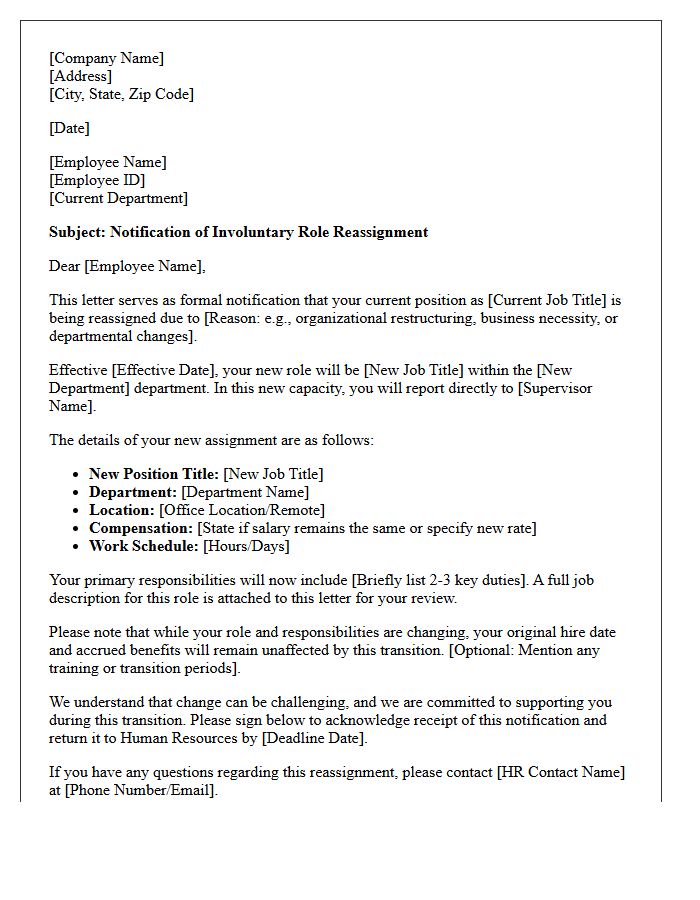 [Company Name]
[Address]
[City, State, Zip Code]

[Date]

[Employee Name]
[Employee ID]
[Current Department]

Subject: Notification of Involuntary Role Reassignment

Dear [Employee Name],

This letter serves as formal notification that your current position as [Current Job Title] is being reassigned due to [Reason: e.g., organizational restructuring, business necessity, or departmental changes].

Effective [Effective Date], your new role will be [New Job Title] within the [New Department] department. In this new capacity, you will report directly to [Supervisor Name].

The details of your new assignment are as follows:

• New Position Title: [New Job Title]
• Department: [Department Name]
• Location: [Office Location/Remote]
• Compensation: [State if salary remains the same or specify new rate]
• Work Schedule: [Hours/Days]

Your primary responsibilities will now include [Briefly list 2-3 key duties]. A full job description for this role is attached to this letter for your review.

Please note that while your role and responsibilities are changing, your original hire date and accrued benefits will remain unaffected by this transition. [Optional: Mention any training or transition periods].

We understand that change can be challenging, and we are committed to supporting you during this transition. Please sign below to acknowledge receipt of this notification and return it to Human Resources by [Deadline Date].

If you have any questions regarding this reassignment, please contact [HR Contact Name] at [Phone Number/Email].